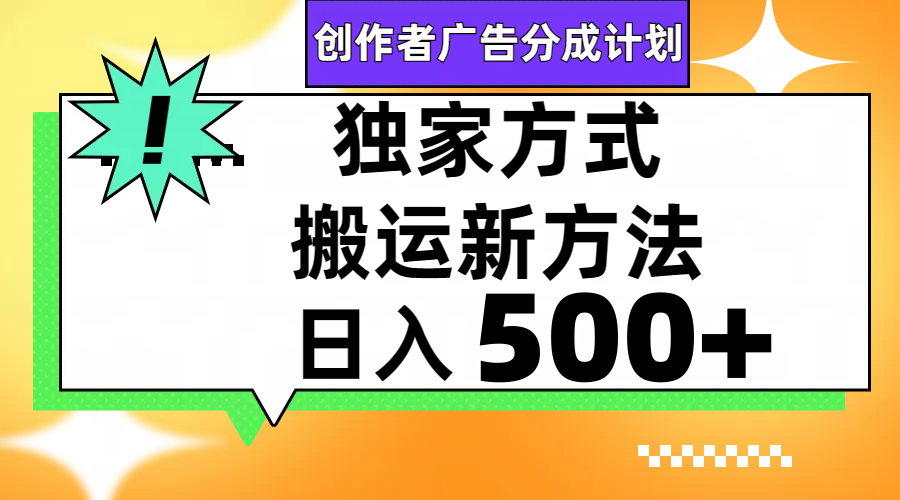 创作者广告分成计划

!

独家方式
搬运新方法
日入 500+